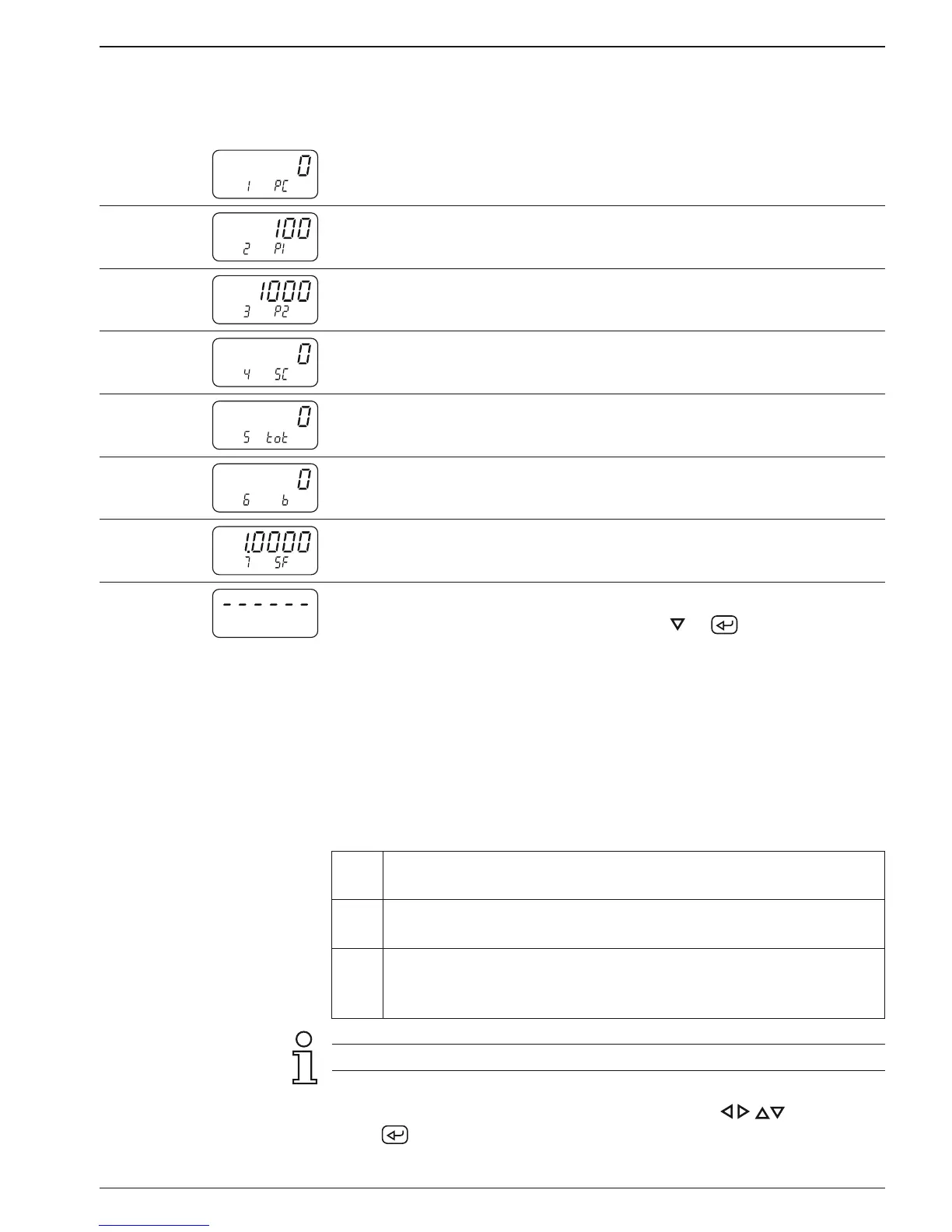 0
1 PC

100
2 P1

1000
3 P2

0
4 SC

0
5 tot

0
6 b

1.0000
7 SF

------